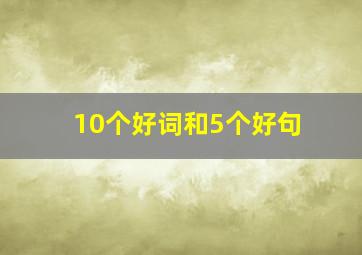 10个好词和5个好句